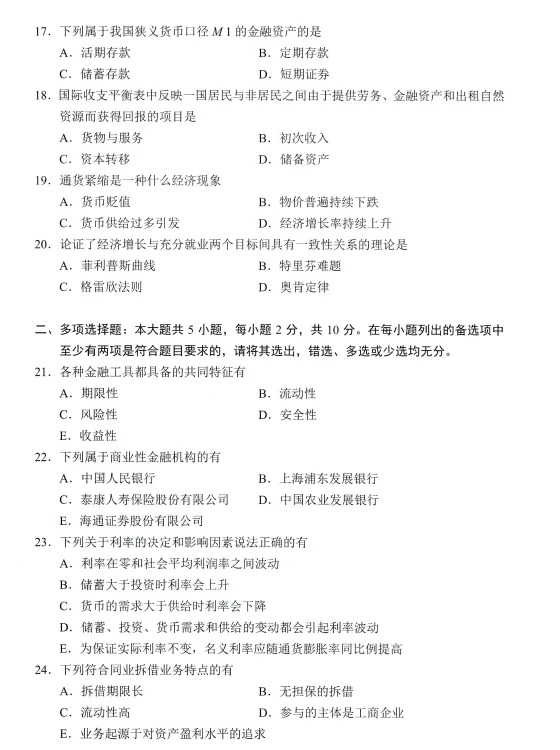 17. 下列属于我国狭义货币口径 $M1$ 的金融资产的是

A. 活期存款　　B. 定期存款

C. 储蓄存款　　D. 短期证券

18. 国际收支平衡表中反映一国居民与非居民之间由于提供劳务、金融资产和出租自然资源而获得回报的项目是

A. 货物与服务　　B. 初次收入

C. 资本转移　　D. 储备资产

19. 通货紧缩是一种什么经济现象

A. 货币贬值　　B. 物价普遍持续下跌

C. 货币供给过多引发　　D. 经济增长率持续上升

20. 论证了经济增长与充分就业两个目标间具有一致性关系的理论是

A. 菲利普斯曲线　　B. 特里芬难题

C. 格雷欣法则　　D. 奥肯定律

二、多项选择题：本大题共 5 小题，每小题 2 分，共 10 分。在每小题列出的备选项中至少有两项是符合题目要求的，请将其选出，错选、多选或少选均无分。

21. 各种金融工具都具备的共同特征有

A. 期限性　　B. 流动性

C. 风险性　　D. 安全性

E. 收益性

22. 下列属于商业性金融机构的有

A. 中国人民银行　　B. 上海浦东发展银行

C. 泰康人寿保险股份有限公司　　D. 中国农业发展银行

E. 海通证券股份有限公司

23. 下列关于利率的决定和影响因素说法正确的有

A. 利率在零和社会平均利润率之间波动

B. 储蓄大于投资时利率会上升

C. 货币的需求大于供给时利率会下降

D. 储蓄、投资、货币需求和供给的变动都会引起利率波动

E. 为保证实际利率不变，名义利率应随通货膨胀率同比例提高

24. 下列符合同业拆借业务特点的有

A. 拆借期限长　　B. 无担保的拆借

C. 流动性高　　D. 参与的主体是工商企业

E. 业务起源于对资产盈利水平的追求